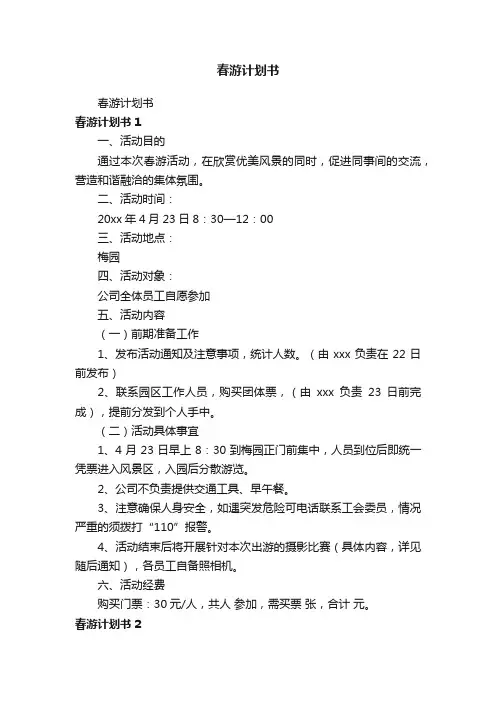 春游计划书

春游计划书

春游计划书 1

一、活动目的

通过本次春游活动，在欣赏优美风景的同时，促进同事间的交流，营造和谐融洽的集体氛围。

二、活动时间：

20xx 年 4 月 23 日 8：30—12：00

三、活动地点：

梅园

四、活动对象：

公司全体员工自愿参加

五、活动内容

（一）前期准备工作

1、发布活动通知及注意事项，统计人数。（由 xxx 负责在 22 日前发布）

2、联系园区工作人员，购买团体票，（由 xxx 负责 23 日前完成），提前分发到个人手中。

（二）活动具体事宜

1、4 月 23 日早上 8：30 到梅园正门前集中，人员到位后即统一凭票进入风景区，入园后分散游览。

2、公司不负责提供交通工具、早午餐。

3、注意确保人身安全，如遇突发危险可电话联系工会委员，情况严重的须拨打“110”报警。

4、活动结束后将开展针对本次出游的摄影比赛（具体内容，详见随后通知），各员工自备照相机。

六、活动经费

购买门票：30 元/人，共人 参加，需买票 张，合计 元。

春游计划书 2